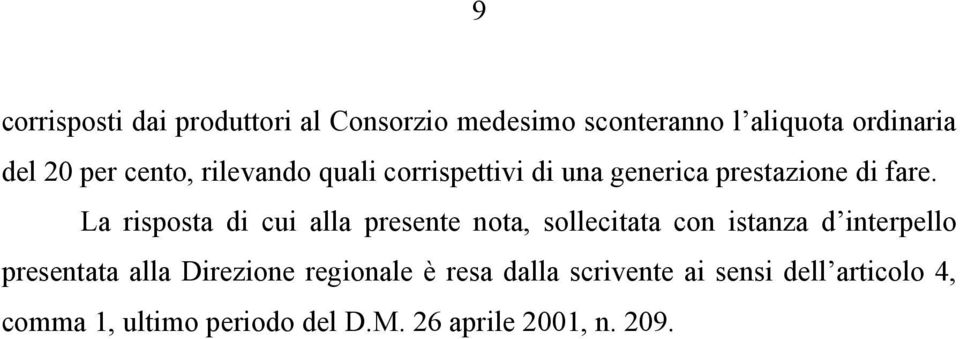 9

corrisposti dai produttori al Consorzio medesimo sconteranno l’aliquota ordinaria del 20 per cento, rilevando quali corrispettivi di una generica prestazione di fare.

La risposta di cui alla presente nota, sollecitata con istanza d’interpello presentata alla Direzione regionale è resa dalla scrivente ai sensi dell’articolo 4, comma 1, ultimo periodo del D.M. 26 aprile 2001, n. 209.